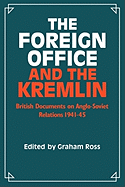 THE FOREIGN OFFICE AND THE KREMLIN

British Documents on Anglo-Soviet Relations 1941-45

Edited by Graham Ross